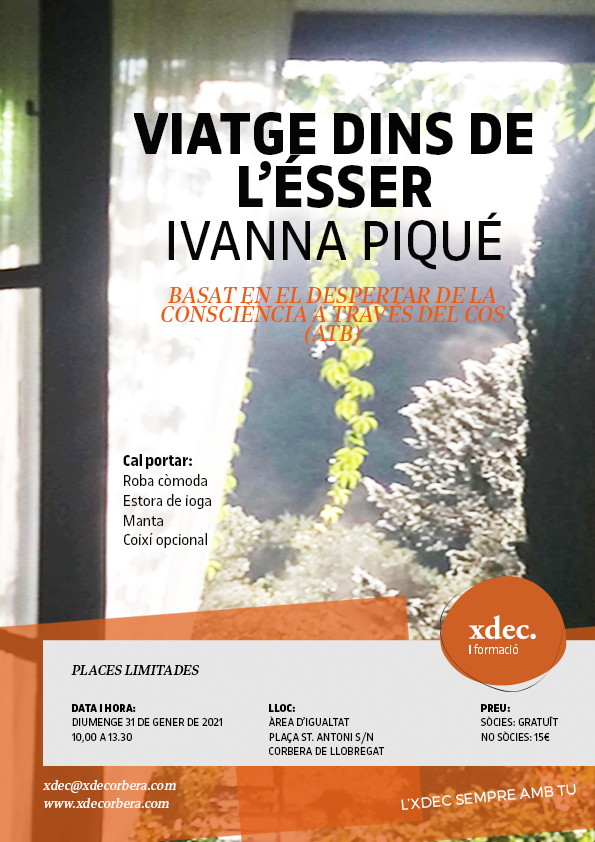 VIATGE DINS DE L'ÉSSER
IVANNA PIQUÉ

BASAT EN EL DESPERTAR DE LA CONSCIÈNCIA A TRAVÉS DEL COS (ATB)

Cal portar:
Roba còmoda
Estora de ioga
Manta
Coixí opcional

xdec.
formació

PLACES LIMITADES

DATA I HORA:
DIUMENGE 31 DE GENER DE 2021
10,00 A 13.30

LLOC:
ÀREA D'IGUALTAT
PLAÇA ST. ANTONI S/N
CORBERA DE LLOBREGAT

PREU:
SÒCIES: GRATUÏT
NO SÒCIES: 15€

xdec@xdecorbera.com
www.xdecorbera.com

L'XDEC SEMPRE AMB TU